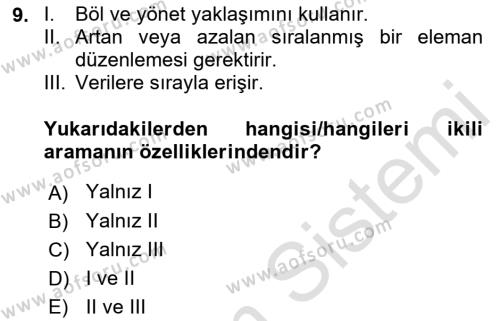 9. I. Böl ve yönet yaklaşımını kullanır.
II. Artan veya azalan sıralanmış bir eleman düzenlemesi gerektirir.
III. Verilere sırayla erişir.

Yukarıdakilerden hangisi/hangileri ikili aramanın özelliklerindendir?

A) Yalnız I
B) Yalnız II
C) Yalnız III
D) I ve II
E) II ve III

www.aofsoru.com
www.aofsoru.com
www.aofsoru.com
www.aofsoru.com
www.aofsoru.com
www.aofsoru.com
Sistemi